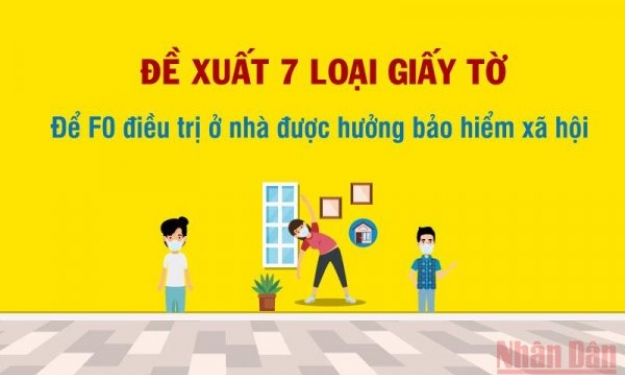 ĐỀ XUẤT 7 LOẠI GIẤY TỜ

Để F0 điều trị ở nhà được hưởng bảo hiểm xã hội

Nhân Dân